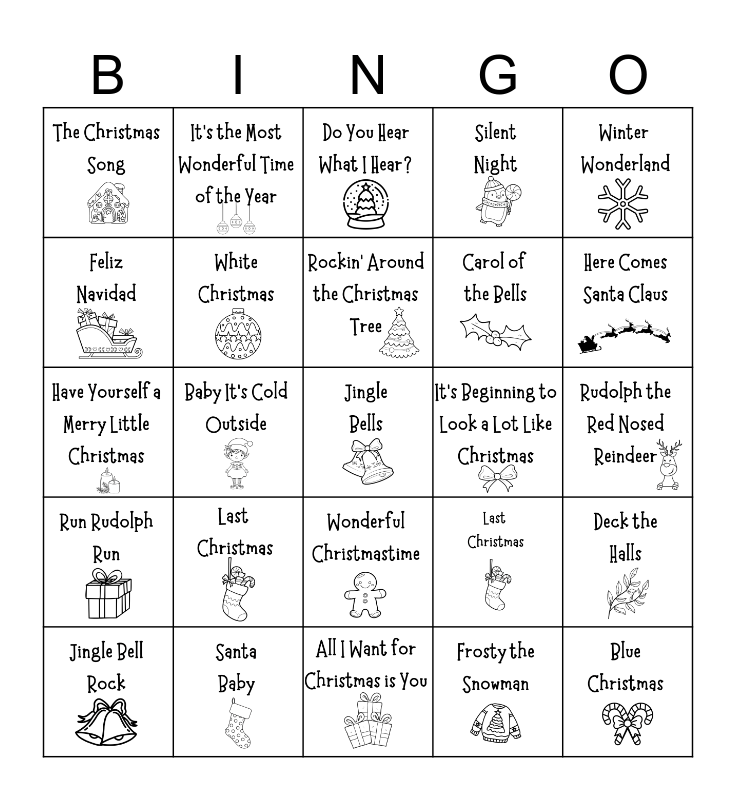 | B | I | N | G | O |
|---|---|---|---|---|
| The Christmas Song | It's the Most Wonderful Time of the Year | Do You Hear What I Hear? | Silent Night | Winter Wonderland |
| Feliz Navidad | White Christmas | Rockin' Around the Christmas Tree | Carol of the Bells | Here Comes Santa Claus |
| Have Yourself a Merry Little Christmas | Baby It's Cold Outside | Jingle Bells | It's Beginning to Look a Lot Like Christmas | Rudolph the Red Nosed Reindeer |
| Run Rudolph Run | Last Christmas | Wonderful Christmastime | Last Christmas | Deck the Halls |
| Jingle Bell Rock | Santa Baby | All I Want for Christmas is You | Frosty the Snowman | Blue Christmas |